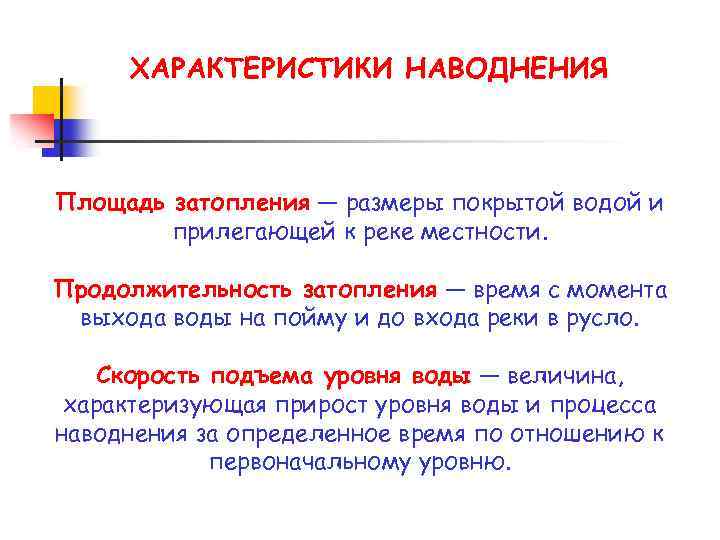 ХАРАКТЕРИСТИКИ НАВОДНЕНИЯ

Площадь затопления — размеры покрытой водой и прилегающей к реке местности.

Продолжительность затопления — время с момента выхода воды на пойму и до входа реки в русло.

Скорость подъема уровня воды — величина, характеризующая прирост уровня воды и процесса наводнения за определенное время по отношению к первоначальному уровню.